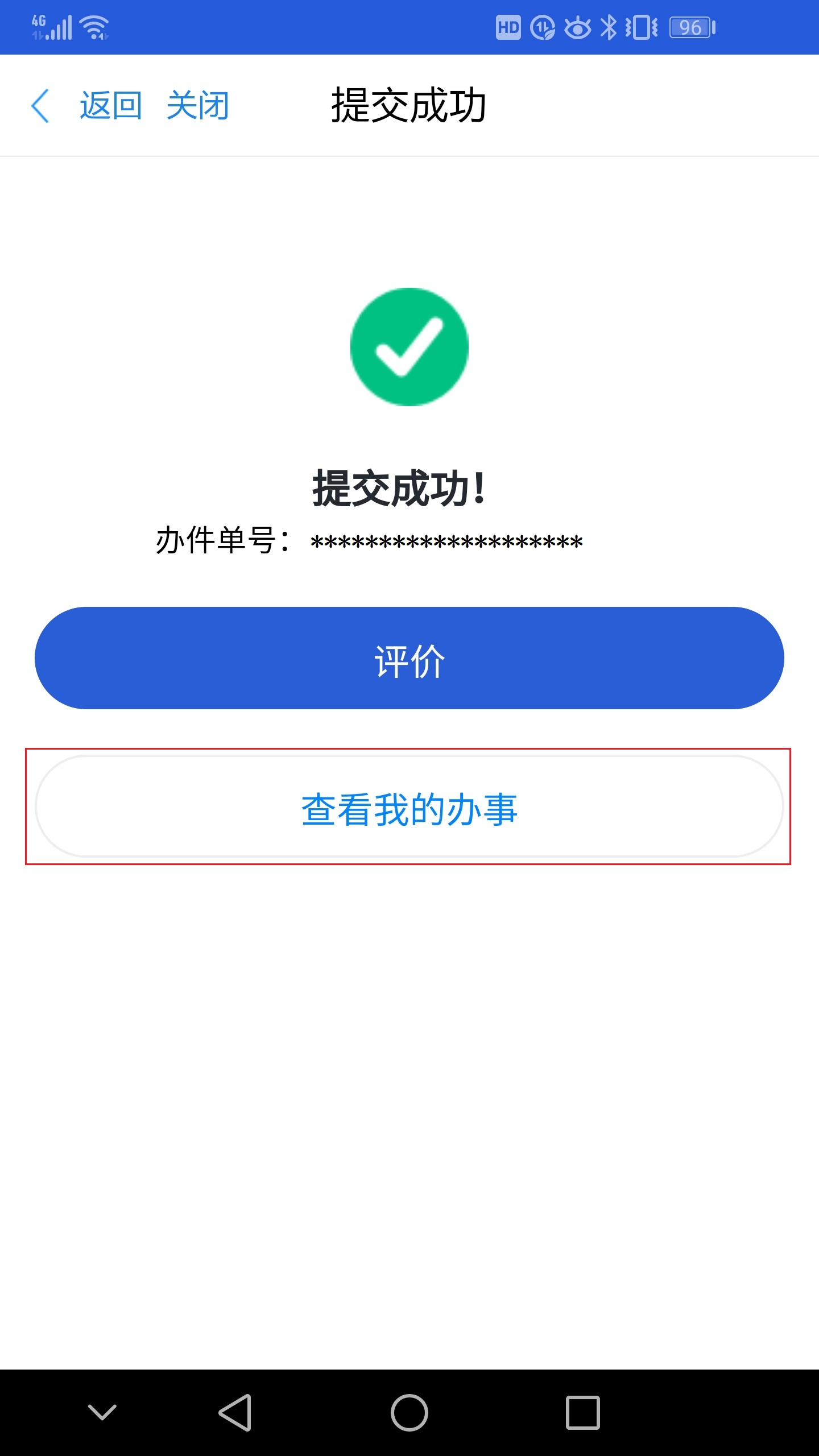 4G

HD 96

返回 关闭 提交成功

提交成功!

办件单号: ********************

评价

查看我的办事